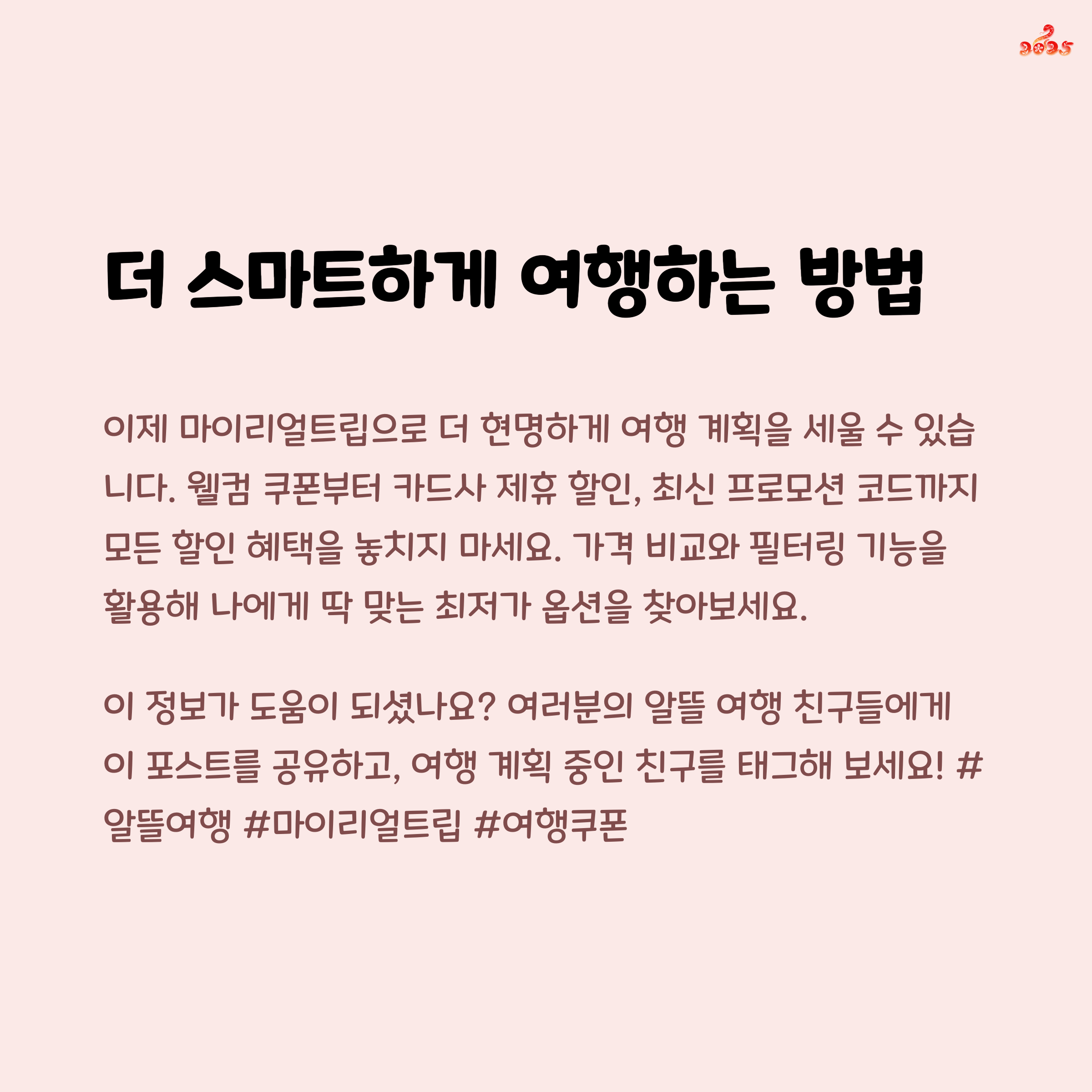 2025

더 스마트하게 여행하는 방법

이제 마이리얼트립으로 더 현명하게 여행 계획을 세울 수 있습니다. 웰컴 쿠폰부터 카드사 제휴 할인, 최신 프로모션 코드까지 모든 할인 혜택을 놓치지 마세요. 가격 비교와 필터링 기능을 활용해 나에게 딱 맞는 최저가 옵션을 찾아보세요.

이 정보가 도움이 되셨나요? 여러분의 알뜰 여행 친구들에게 이 포스트를 공유하고, 여행 계획 중인 친구를 태그해 보세요! #알뜰여행 #마이리얼트립 #여행쿠폰